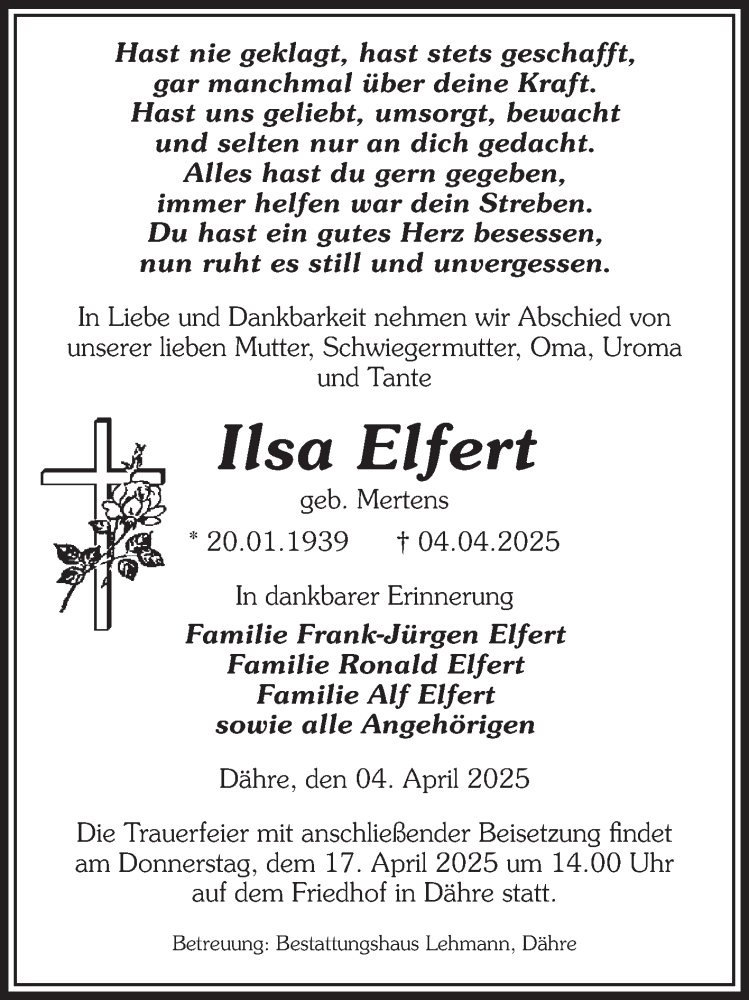 Hast nie geklagt, hast stets geschafft,
gar manchmal über deine Kraft.
Hast uns geliebt, umsorgt, bewacht
und selten nur an dich gedacht.
Alles hast du gern gegeben,
immer helfen war dein Streben.
Du hast ein gutes Herz besessen,
nun ruht es still und unvergessen.

In Liebe und Dankbarkeit nehmen wir Abschied von unserer lieben Mutter, Schwiegermutter, Oma, Uroma und Tante

Ilsa Elfert

geb. Mertens

* 20.01.1939 † 04.04.2025

In dankbarer Erinnerung

Familie Frank-Jürgen Elfert
Familie Ronald Elfert
Familie Alf Elfert
sowie alle Angehörigen

Dähre, den 04. April 2025

Die Trauerfeier mit anschließender Beisetzung findet am Donnerstag, dem 17. April 2025 um 14.00 Uhr auf dem Friedhof in Dähre statt.

Betreuung: Bestattungshaus Lehmann, Dähre